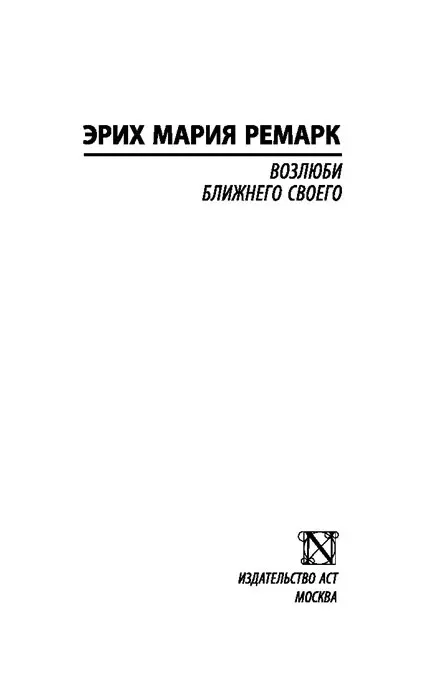 ЭРИХ МАРИЯ РЕМАРК

ВОЗЛЮБИ
БЛИЖНЕГО СВОЕГО

ИЗДАТЕЛЬСТВО АСТ
МОСКВА